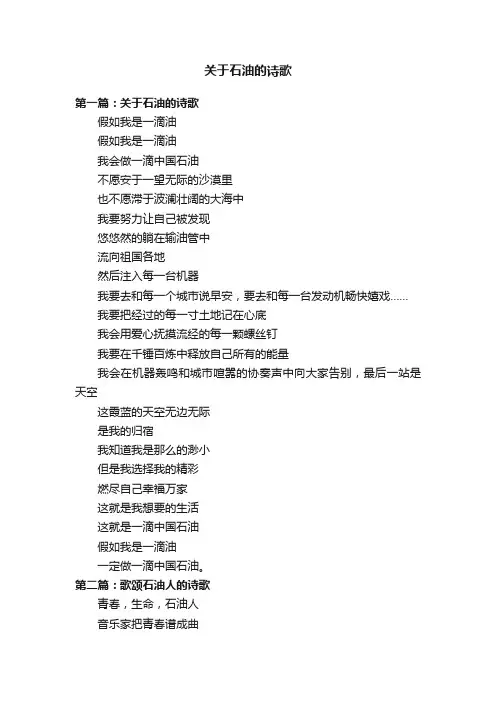 关于石油的诗歌

第一篇：关于石油的诗歌

假如我是一滴油

假如我是一滴油

我会做一滴中国石油

不愿安于一望无际的沙漠里

也不愿滞于波澜壮阔的大海中

我要努力让自己被发现

悠悠然的躺在输油管中

流向祖国各地

然后注入每一台机器

我要去和每一个城市说早安，要去和每一台发动机畅快嬉戏......

我要把经过的每一寸土地记在心底

我会用爱心抚摸流经的每一颗螺丝钉

我要在千锤百炼中释放自己所有的能量

我会在机器轰鸣和城市喧嚣的协奏声中向大家告别，最后一站是天空

这蔚蓝的天空无边无际

是我的归宿

我知道我是那么的渺小

但是我选择我的精彩

燃尽自己幸福万家

这就是我想要的生活

这就是一滴中国石油

假如我是一滴油

一定做一滴中国石油。

第二篇：歌颂石油人的诗歌

青春，生命，石油人

音乐家把青春谱成曲